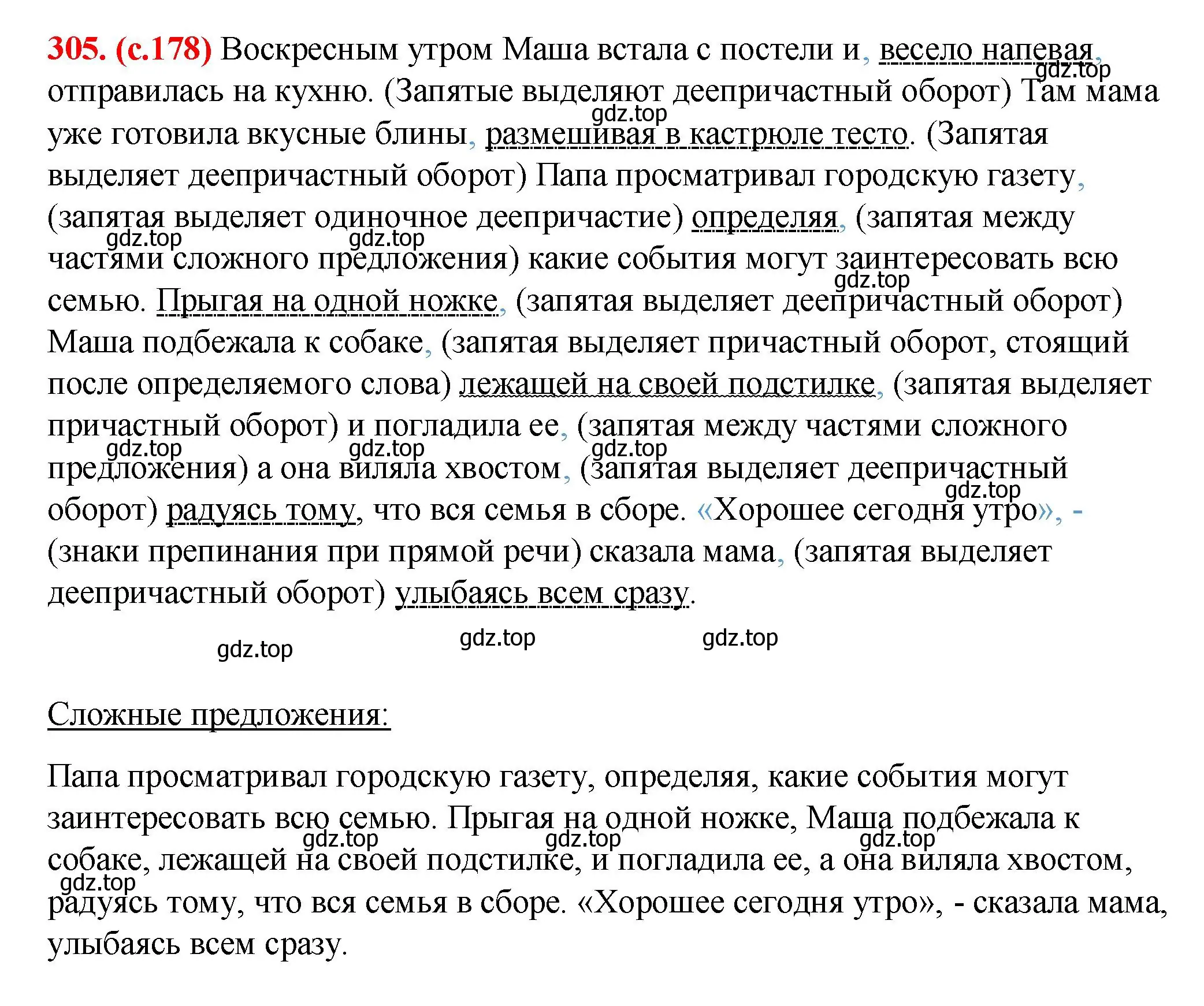 305. (с.178) Воскресным утром Маша встала с постели и, весело напевая, отправилась на кухню. (Запятые выделяют деепричастный оборот) Там мама уже готовила вкусные блины, размешивая в кастрюле тесто. (Запятая выделяет деепричастный оборот) Папа просматривал городскую газету, (запятая выделяет одиночное деепричастие) определяя, (запятая между частями сложного предложения) какие события могут заинтересовать всю семью. Прыгая на одной ножке, (запятая выделяет деепричастный оборот) Маша подбежала к собаке, (запятая выделяет причастный оборот, стоящий после определяемого слова) лежащей на своей подстилке, (запятая выделяет причастный оборот) и погладила ее, (запятая между частями сложного предложения) а она виляла хвостом, (запятая выделяет деепричастный оборот) радуясь тому, что вся семья в сборе. «Хорошее сегодня утро», - (знаки препинания при прямой речи) сказала мама, (запятая выделяет деепричастный оборот) улыбаясь всем сразу.

gdz.top gdz.top gdz.top gdz.top gdz.top gdz.top gdz.top gdz.top gdz.top gdz.top gdz.top gdz.top

Сложные предложения:

Папа просматривал городскую газету, определяя, какие события могут заинтересовать всю семью. Прыгая на одной ножке, Маша подбежала к собаке, лежащей на своей подстилке, и погладила ее, а она виляла хвостом, радуясь тому, что вся семья в сборе. «Хорошее сегодня утро», - сказала мама, улыбаясь всем сразу.

gdz.top gdz.top gdz.top gdz.top